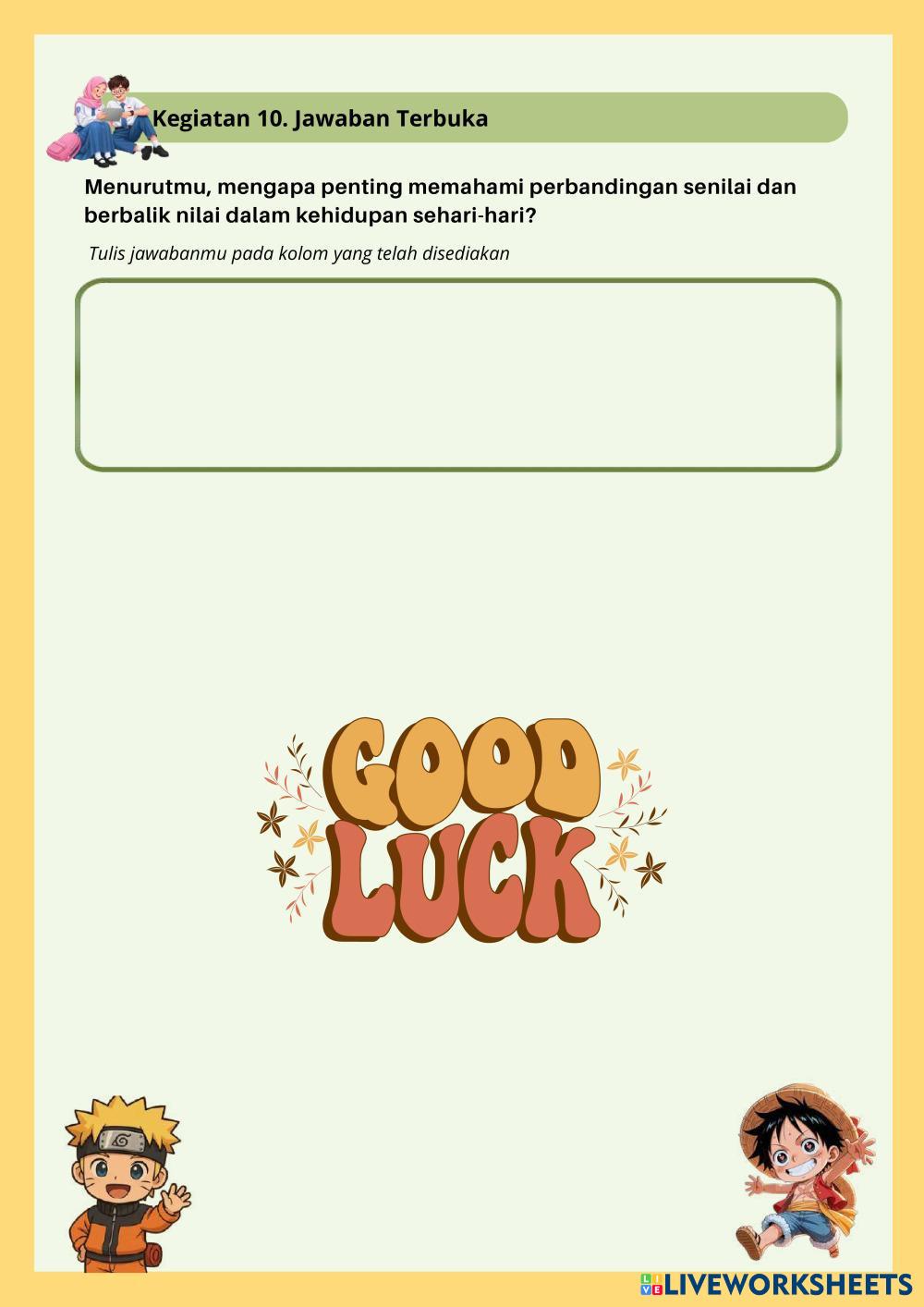 Kegiatan 10. Jawaban Terbuka

Menurutmu, mengapa penting memahami perbandingan senilai dan berbalik nilai dalam kehidupan sehari-hari?

Tulis jawabanmu pada kolom yang telah disediakan

GOOD LUCK

LIVEWORKSHEETS